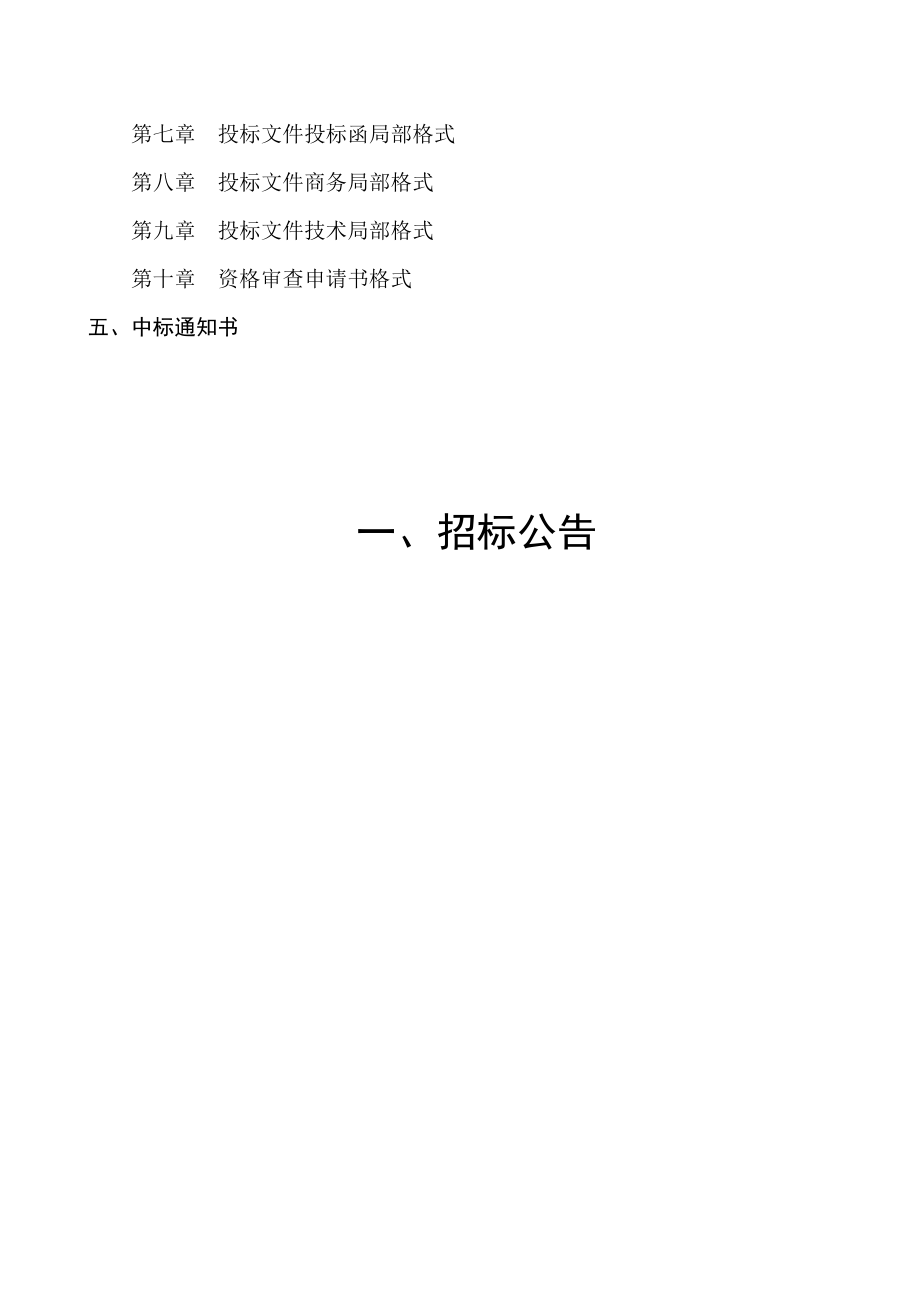 第七章　投标文件投标函局部格式

第八章　投标文件商务局部格式

第九章　投标文件技术局部格式

第十章　资格审查申请书格式

五、中标通知书

一、招标公告